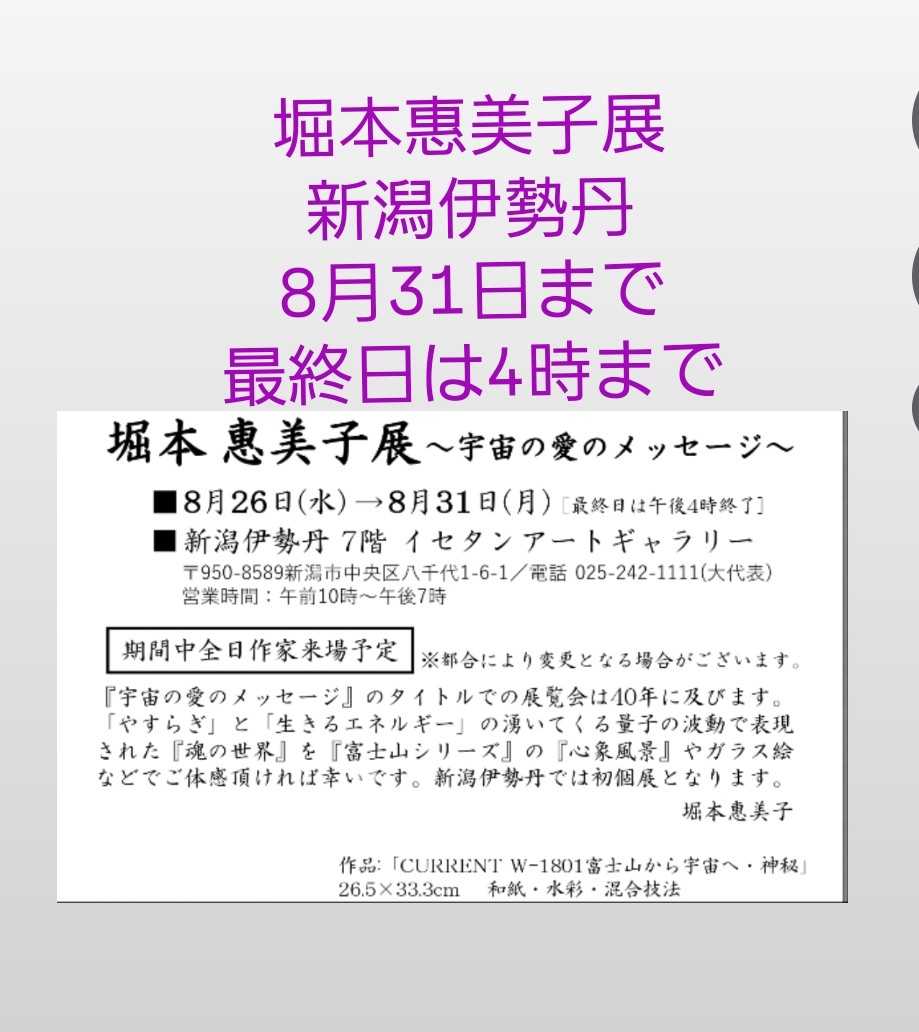 堀本惠美子展
新潟伊勢丹
8月31日まで
最終日は4時まで

堀本 惠美子展～宇宙の愛のメッセージ～

■8月26日(水)→8月31日(月)［最終日は午後4時終了］
■新潟伊勢丹 7階 イセタンアートギャラリー
〒950-8589新潟市中央区八千代1-6-1／電話 025-242-1111(大代表)
営業時間：午前10時～午後7時

期間中全日作家来場予定 ※都合により変更となる場合がございます。

『宇宙の愛のメッセージ』のタイトルでの展覧会は40年に及びます。「やすらぎ」と「生きるエネルギー」の湧いてくる量子の波動で表現された『魂の世界』を『富士山シリーズ』の『心象風景』やガラス絵などでご体感頂ければ幸いです。新潟伊勢丹では初個展となります。

堀本惠美子

作品:「CURRENT W-1801富士山から宇宙へ・神秘」
26.5×33.3cm 和紙・水彩・混合技法